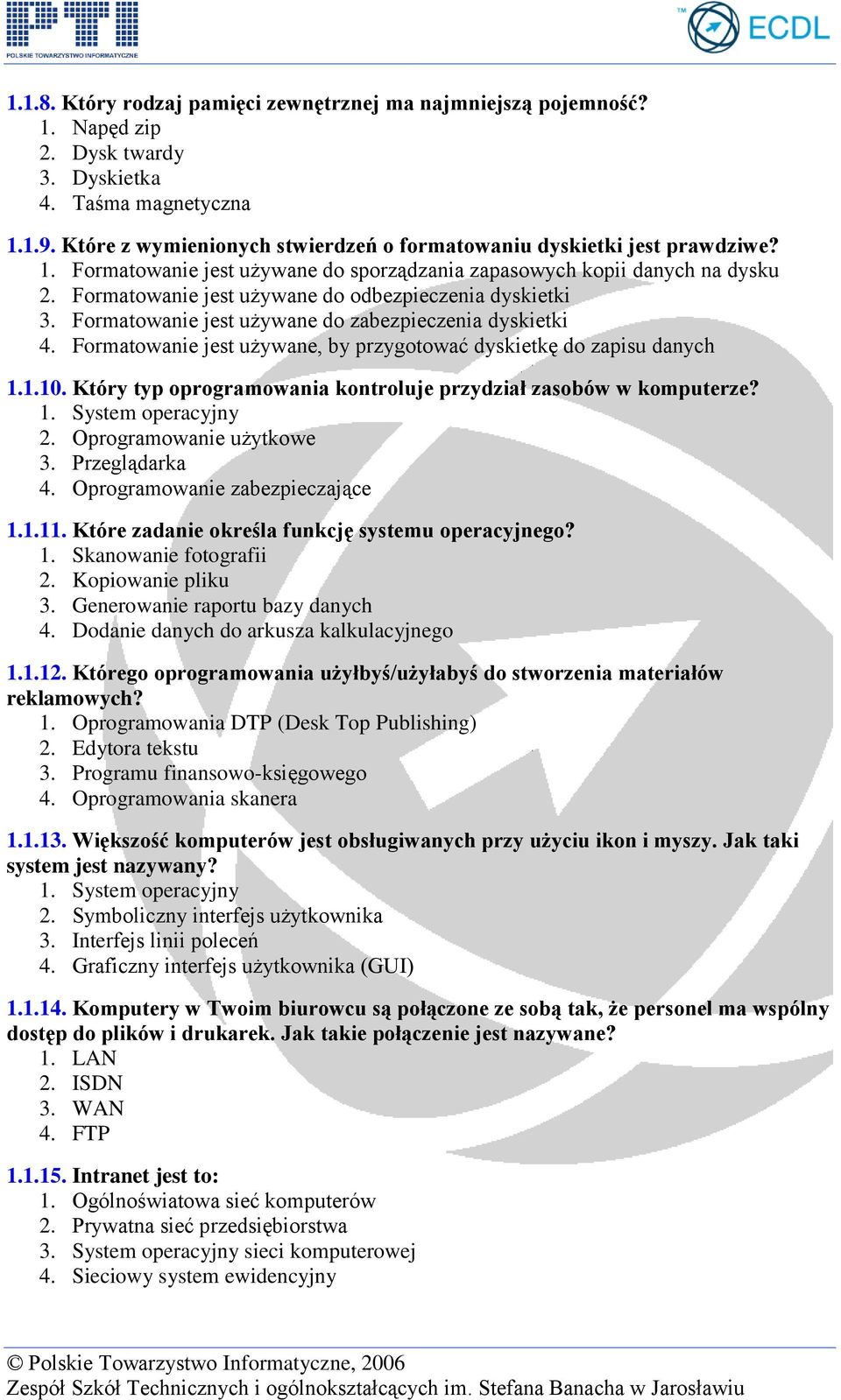 PTI
POLSKIE TOWARZYSTWO INFORMATYCZNE

ECDL

1.1.8. Który rodzaj pamięci zewnętrznej ma najmniejszą pojemność?
1. Napęd zip
2. Dysk twardy
3. Dyskietka
4. Taśma magnetyczna

1.1.9. Które z wymienionych stwierdzeń o formatowaniu dyskietki jest prawdziwe?
1. Formatowanie jest używane do sporządzania zapasowych kopii danych na dysku
2. Formatowanie jest używane do odbezpieczenia dyskietki
3. Formatowanie jest używane do zabezpieczenia dyskietki
4. Formatowanie jest używane, by przygotować dyskietkę do zapisu danych

1.1.10. Który typ oprogramowania kontroluje przydział zasobów w komputerze?
1. System operacyjny
2. Oprogramowanie użytkowe
3. Przeglądarka
4. Oprogramowanie zabezpieczające

1.1.11. Które zadanie określa funkcję systemu operacyjnego?
1. Skanowanie fotografii
2. Kopiowanie pliku
3. Generowanie raportu bazy danych
4. Dodanie danych do arkusza kalkulacyjnego

1.1.12. Którego oprogramowania użyłbyś/użyłabyś do stworzenia materiałów reklamowych?
1. Oprogramowania DTP (Desk Top Publishing)
2. Edytora tekstu
3. Programu finansowo-księgowego
4. Oprogramowania skanera

1.1.13. Większość komputerów jest obsługiwanych przy użyciu ikon i myszy. Jak taki system jest nazywany?
1. System operacyjny
2. Symboliczny interfejs użytkownika
3. Interfejs linii poleceń
4. Graficzny interfejs użytkownika (GUI)

1.1.14. Komputery w Twoim biurowcu są połączone ze sobą tak, że personel ma wspólny dostęp do plików i drukarek. Jak takie połączenie jest nazywane?
1. LAN
2. ISDN
3. WAN
4. FTP

1.1.15. Intranet jest to:
1. Ogólnoświatowa sieć komputerów
2. Prywatna sieć przedsiębiorstwa
3. System operacyjny sieci komputerowej
4. Sieciowy system ewidencyjny

© Polskie Towarzystwo Informatyczne, 2006
Zespół Szkół Technicznych i ogólnokształcących im. Stefana Banacha w Jarosławiu